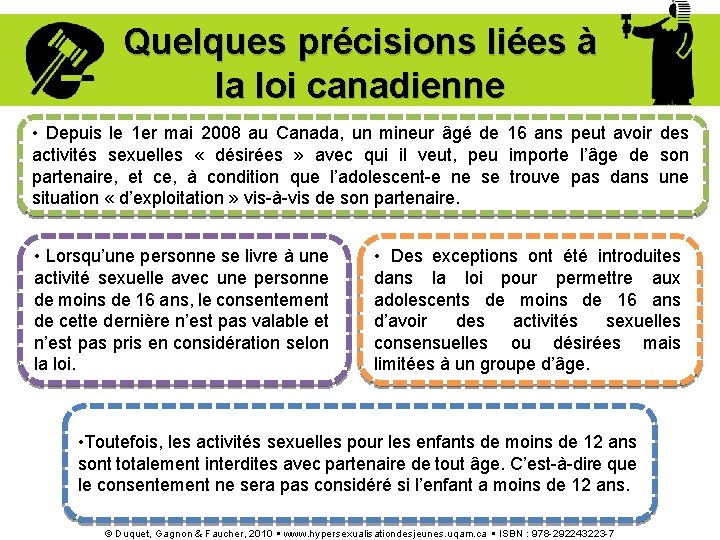 Quelques précisions liées à la loi canadienne

• Depuis le 1er mai 2008 au Canada, un mineur âgé de 16 ans peut avoir des activités sexuelles « désirées » avec qui il veut, peu importe l'âge de son partenaire, et ce, à condition que l'adolescent-e ne se trouve pas dans une situation « d'exploitation » vis-à-vis de son partenaire.

• Lorsqu'une personne se livre à une activité sexuelle avec une personne de moins de 16 ans, le consentement de cette dernière n'est pas valable et n'est pas pris en considération selon la loi.

• Des exceptions ont été introduites dans la loi pour permettre aux adolescents de moins de 16 ans d'avoir des activités sexuelles consensuelles ou désirées mais limitées à un groupe d'âge.

•Toutefois, les activités sexuelles pour les enfants de moins de 12 ans sont totalement interdites avec partenaire de tout âge. C'est-à-dire que le consentement ne sera pas considéré si l'enfant a moins de 12 ans.

© Duquet, Gagnon & Faucher, 2010 ▪ www.hypersexualisationdesjeunes.uqam.ca ▪ ISBN : 978-292243223-7